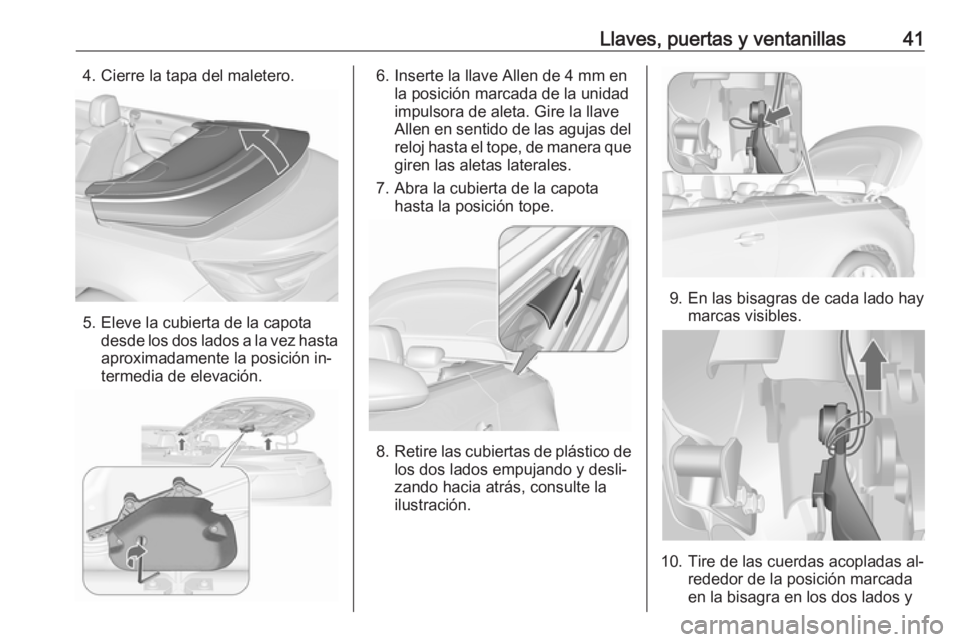 Llaves, puertas y ventanillas 41

4. Cierre la tapa del maletero.

5. Eleve la cubierta de la capota desde los dos lados a la vez hasta aproximadamente la posición intermedia de elevación.

6. Inserte la llave Allen de 4 mm en la posición marcada de la unidad impulsora de aleta. Gire la llave Allen en sentido de las agujas del reloj hasta el tope, de manera que giren las aletas laterales.

7. Abra la cubierta de la capota hasta la posición tope.

8. Retire las cubiertas de plástico de los dos lados empujando y deslizando hacia atrás, consulte la ilustración.

9. En las bisagras de cada lado hay marcas visibles.

10. Tire de las cuerdas acopladas alrededor de la posición marcada en la bisagra en los dos lados y

carmanualsonline.info